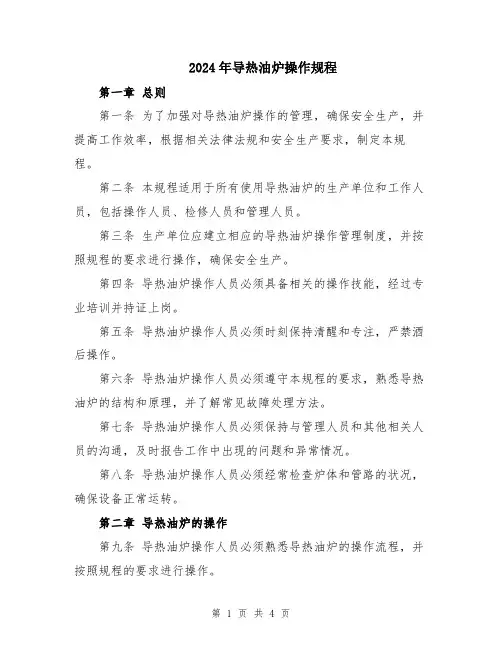 2024年导热油炉操作规程

第一章 总则

第一条 为了加强对导热油炉操作的管理，确保安全生产，并提高工作效率，根据相关法律法规和安全生产要求，制定本规程。

第二条 本规程适用于所有使用导热油炉的生产单位和工作人员，包括操作人员、检修人员和管理人员。

第三条 生产单位应建立相应的导热油炉操作管理制度，并按照规程的要求进行操作，确保安全生产。

第四条 导热油炉操作人员必须具备相关的操作技能，经过专业培训并持证上岗。

第五条 导热油炉操作人员必须时刻保持清醒和专注，严禁酒后操作。

第六条 导热油炉操作人员必须遵守本规程的要求，熟悉导热油炉的结构和原理，并了解常见故障处理方法。

第七条 导热油炉操作人员必须保持与管理人员和其他相关人员的沟通，及时报告工作中出现的问题和异常情况。

第八条 导热油炉操作人员必须经常检查炉体和管路的状况，确保设备正常运转。

第二章 导热油炉的操作

第九条 导热油炉操作人员必须熟悉导热油炉的操作流程，并按照规程的要求进行操作。

第 1 页 共 4 页